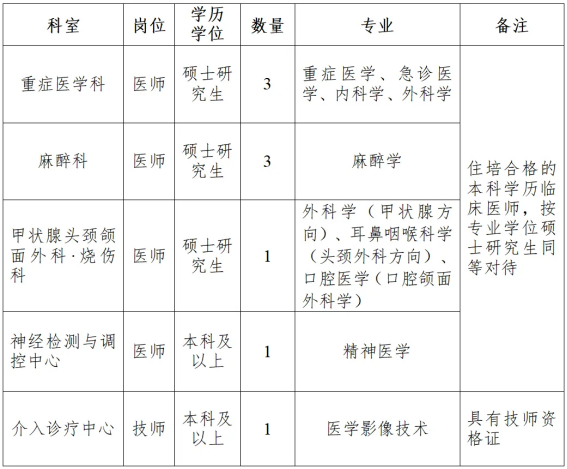 | 科室 | 岗位 | 学历学位 | 数量 | 专业 | 备注 |
|---|---|---|---|---|---|
| 重症医学科 | 医师 | 硕士研究生 | 3 | 重症医学、急诊医学、内科学、外科学 | 住培合格的本科学历临床医师，按专业学位硕士研究生同等对待 |
| 麻醉科 | 医师 | 硕士研究生 | 3 | 麻醉学 | |
| 甲状腺头颈颌面外科·烧伤科 | 医师 | 硕士研究生 | 1 | 外科学（甲状腺方向）、耳鼻咽喉科学（头颈外科方向）、口腔医学（口腔颌面外科学） | |
| 神经检测与调控中心 | 医师 | 本科及以上 | 1 | 精神医学 | |
| 介入诊疗中心 | 技师 | 本科及以上 | 1 | 医学影像技术 | 具有技师资格证 |